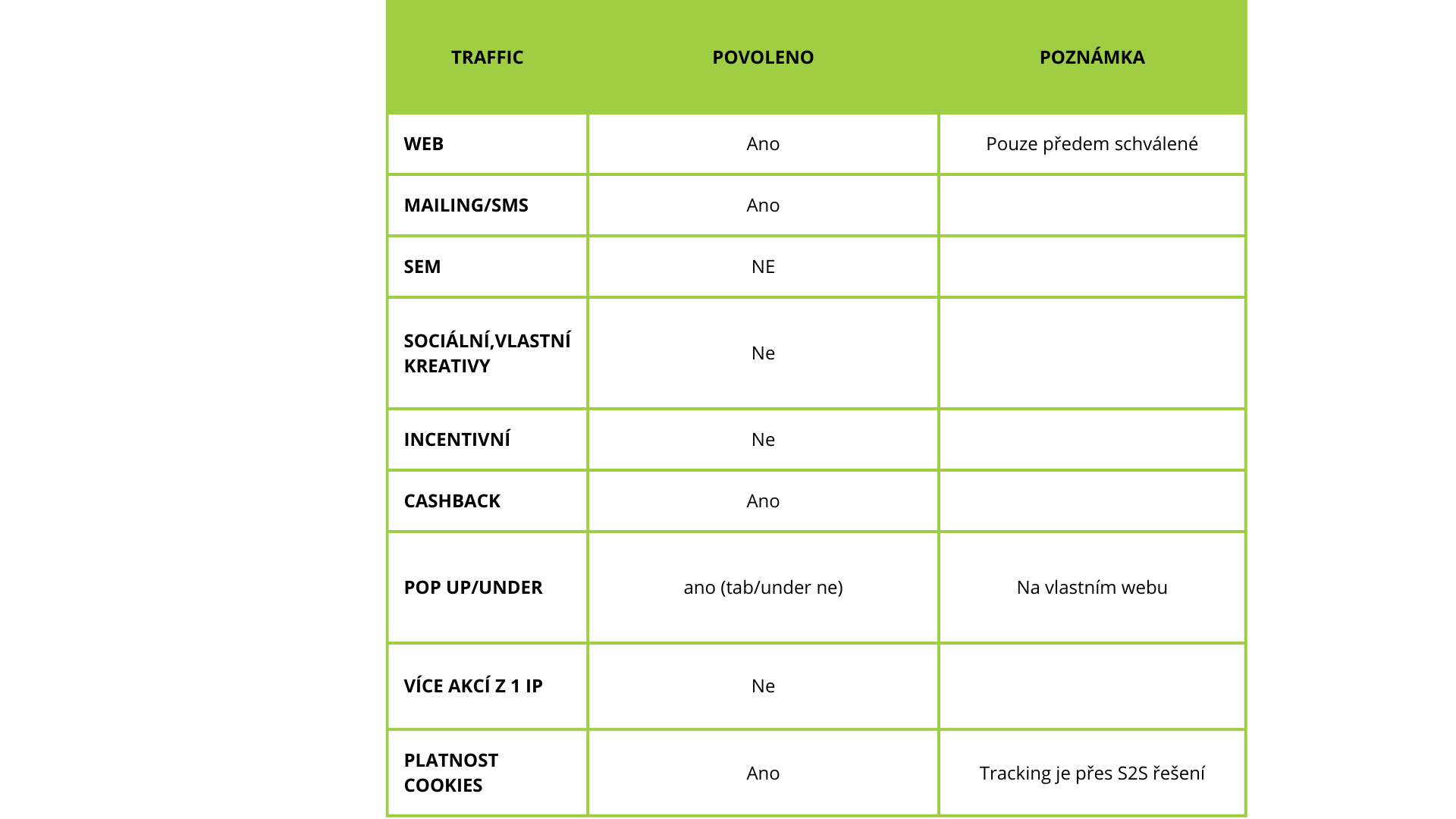 | TRAFFIC | POVOLENO | POZNÁMKA |
|---|---|---|
| WEB | Ano | Pouze předem schválené |
| MAILING/SMS | Ano | |
| SEM | NE | |
| SOCIÁLNÍ,VLASTNÍ KREATIVY | Ne | |
| INCENTIVNÍ | Ne | |
| CASHBACK | Ano | |
| POP UP/UNDER | ano (tab/under ne) | Na vlastním webu |
| VÍCE AKCÍ Z 1 IP | Ne | |
| PLATNOST COOKIES | Ano | Tracking je přes S2S řešení |